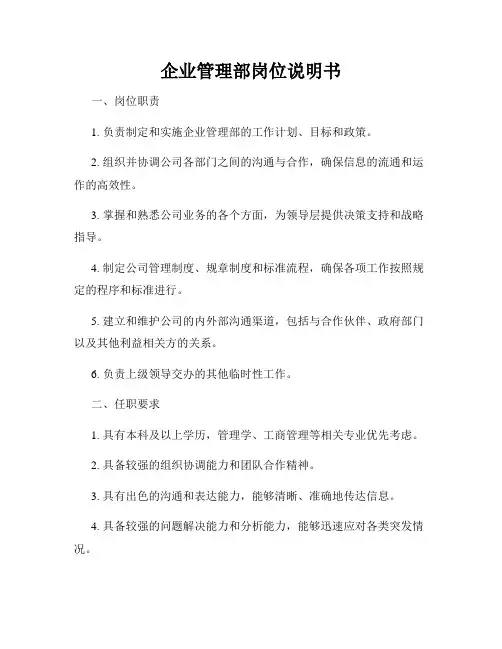 企业管理部岗位说明书

一、岗位职责

1. 负责制定和实施企业管理部的工作计划、目标和政策。

2. 组织并协调公司各部门之间的沟通与合作，确保信息的流通和运作的高效性。

3. 掌握和熟悉公司业务的各个方面，为领导层提供决策支持和战略指导。

4. 制定公司管理制度、规章制度和标准流程，确保各项工作按照规定的程序和标准进行。

5. 建立和维护公司的内外部沟通渠道，包括与合作伙伴、政府部门以及其他利益相关方的关系。

6. 负责上级领导交办的其他临时性工作。

二、任职要求

1. 具有本科及以上学历，管理学、工商管理等相关专业优先考虑。

2. 具备较强的组织协调能力和团队合作精神。

3. 具有出色的沟通和表达能力，能够清晰、准确地传达信息。

4. 具备较强的问题解决能力和分析能力，能够迅速应对各类突发情况。